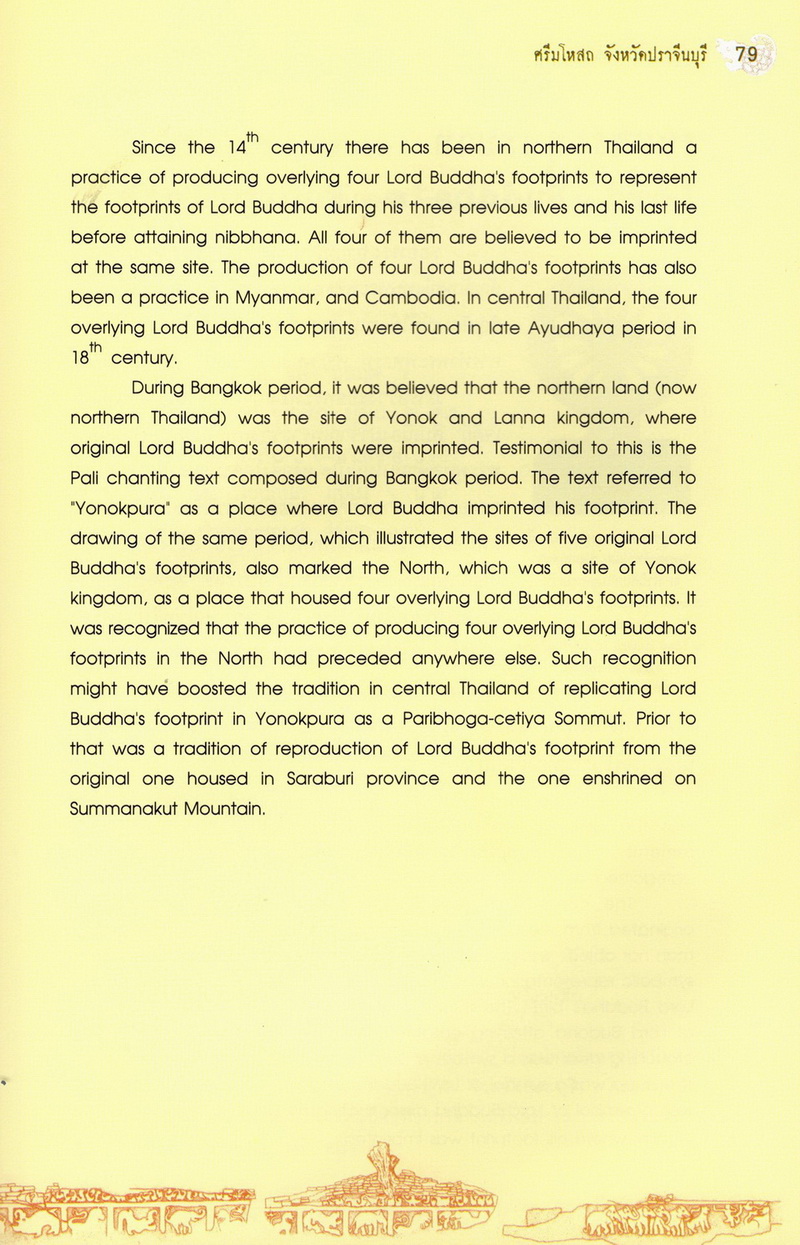 ศรีมโหสถ จังหวัดปราจีนบุรี 79

Since the $14^{th}$ century there has been in northern Thailand a practice of producing overlying four Lord Buddha's footprints to represent the footprints of Lord Buddha during his three previous lives and his last life before attaining nibbhana. All four of them are believed to be imprinted at the same site. The production of four Lord Buddha's footprints has also been a practice in Myanmar, and Cambodia. In central Thailand, the four overlying Lord Buddha's footprints were found in late Ayudhaya period in $18^{th}$ century.

During Bangkok period, it was believed that the northern land (now northern Thailand) was the site of Yonok and Lanna kingdom, where original Lord Buddha's footprints were imprinted. Testimonial to this is the Pali chanting text composed during Bangkok period. The text referred to "Yonokpura" as a place where Lord Buddha imprinted his footprint. The drawing of the same period, which illustrated the sites of five original Lord Buddha's footprints, also marked the North, which was a site of Yonok kingdom, as a place that housed four overlying Lord Buddha's footprints. It was recognized that the practice of producing four overlying Lord Buddha's footprints in the North had preceded anywhere else. Such recognition might have boosted the tradition in central Thailand of replicating Lord Buddha's footprint in Yonokpura as a Paribhoga-cetiya Sommut. Prior to that was a tradition of reproduction of Lord Buddha's footprint from the original one housed in Saraburi province and the one enshrined on Summanakut Mountain.